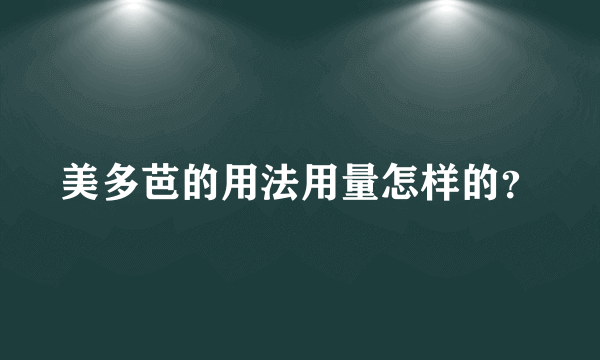 美多芭的用法用量怎样的?